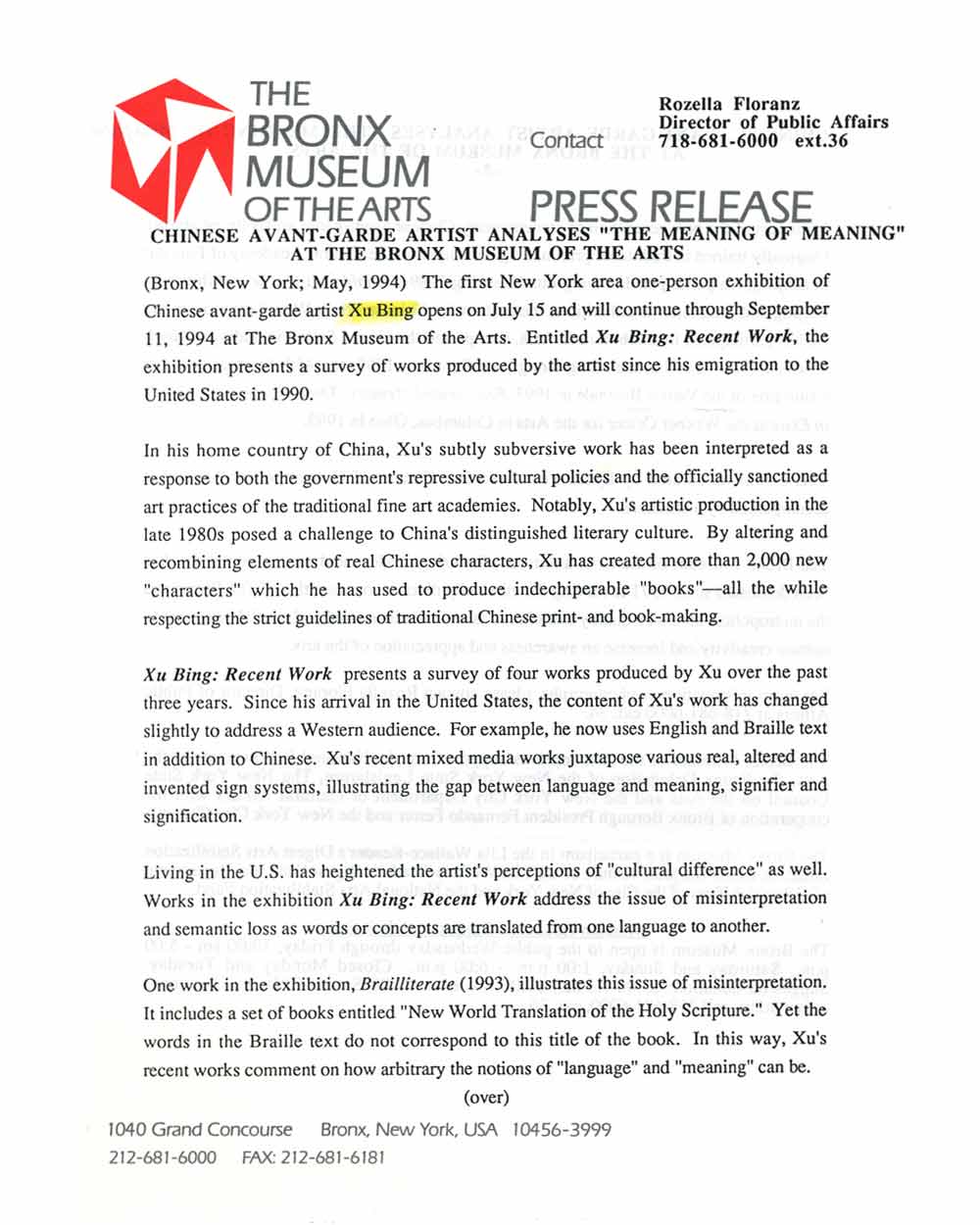 THE
BRONX
MUSEUM
OF THE ARTS

Contact

Rozella Floranz
Director of Public Affairs
718-681-6000 ext.36

PRESS RELEASE

CHINESE AVANT-GARDE ARTIST ANALYSES "THE MEANING OF MEANING"
AT THE BRONX MUSEUM OF THE ARTS

(Bronx, New York; May, 1994) The first New York area one-person exhibition of Chinese avant-garde artist Xu Bing opens on July 15 and will continue through September 11, 1994 at The Bronx Museum of the Arts. Entitled Xu Bing: Recent Work, the exhibition presents a survey of works produced by the artist since his emigration to the United States in 1990.

In his home country of China, Xu's subtly subversive work has been interpreted as a response to both the government's repressive cultural policies and the officially sanctioned art practices of the traditional fine art academies. Notably, Xu's artistic production in the late 1980s posed a challenge to China's distinguished literary culture. By altering and recombining elements of real Chinese characters, Xu has created more than 2,000 new "characters" which he has used to produce indechiperable "books"—all the while respecting the strict guidelines of traditional Chinese print- and book-making.

Xu Bing: Recent Work presents a survey of four works produced by Xu over the past three years. Since his arrival in the United States, the content of Xu's work has changed slightly to address a Western audience. For example, he now uses English and Braille text in addition to Chinese. Xu's recent mixed media works juxtapose various real, altered and invented sign systems, illustrating the gap between language and meaning, signifier and signification.

Living in the U.S. has heightened the artist's perceptions of "cultural difference" as well. Works in the exhibition Xu Bing: Recent Work address the issue of misinterpretation and semantic loss as words or concepts are translated from one language to another.

One work in the exhibition, Brailliterate (1993), illustrates this issue of misinterpretation. It includes a set of books entitled "New World Translation of the Holy Scripture." Yet the words in the Braille text do not correspond to this title of the book. In this way, Xu's recent works comment on how arbitrary the notions of "language" and "meaning" can be.

(over)

1040 Grand Concourse Bronx, New York, USA 10456-3999
212-681-6000 FAX: 212-681-6181